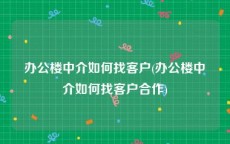 办公楼中介如何找客户(办公楼中介如何找客户合作)